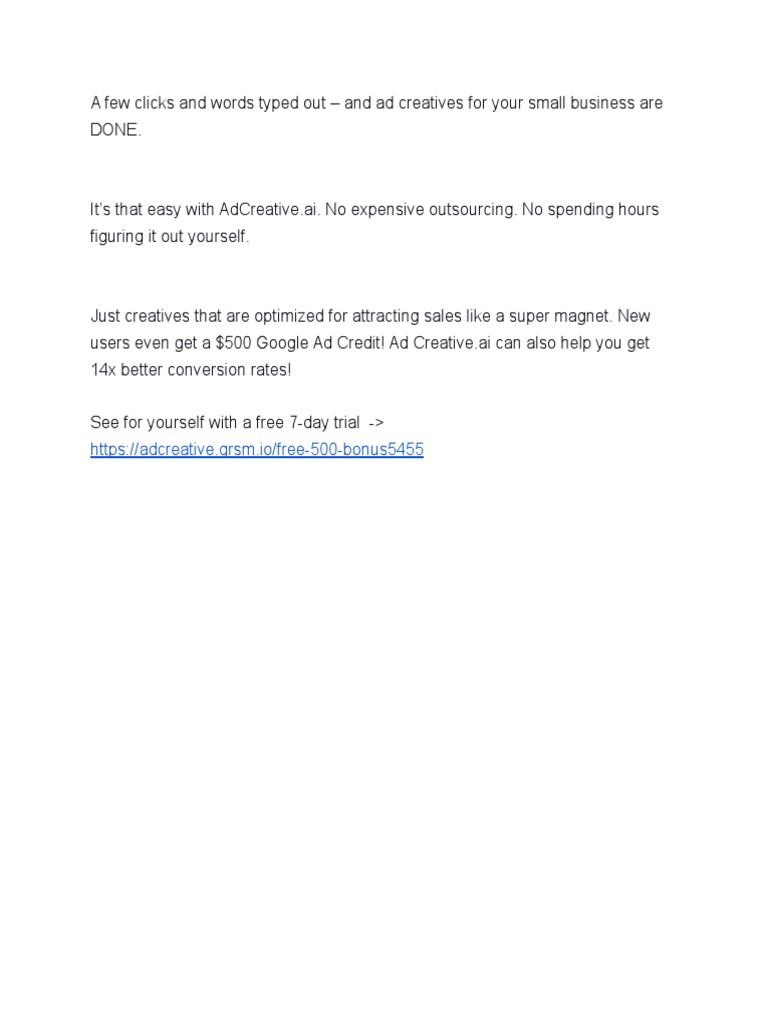 A few clicks and words typed out – and ad creatives for your small business are DONE.

It's that easy with AdCreative.ai. No expensive outsourcing. No spending hours figuring it out yourself.

Just creatives that are optimized for attracting sales like a super magnet. New users even get a $500 Google Ad Credit! Ad Creative.ai can also help you get 14x better conversion rates!

See for yourself with a free 7-day trial ->
https://adcreative.grsm.io/free-500-bonus5455